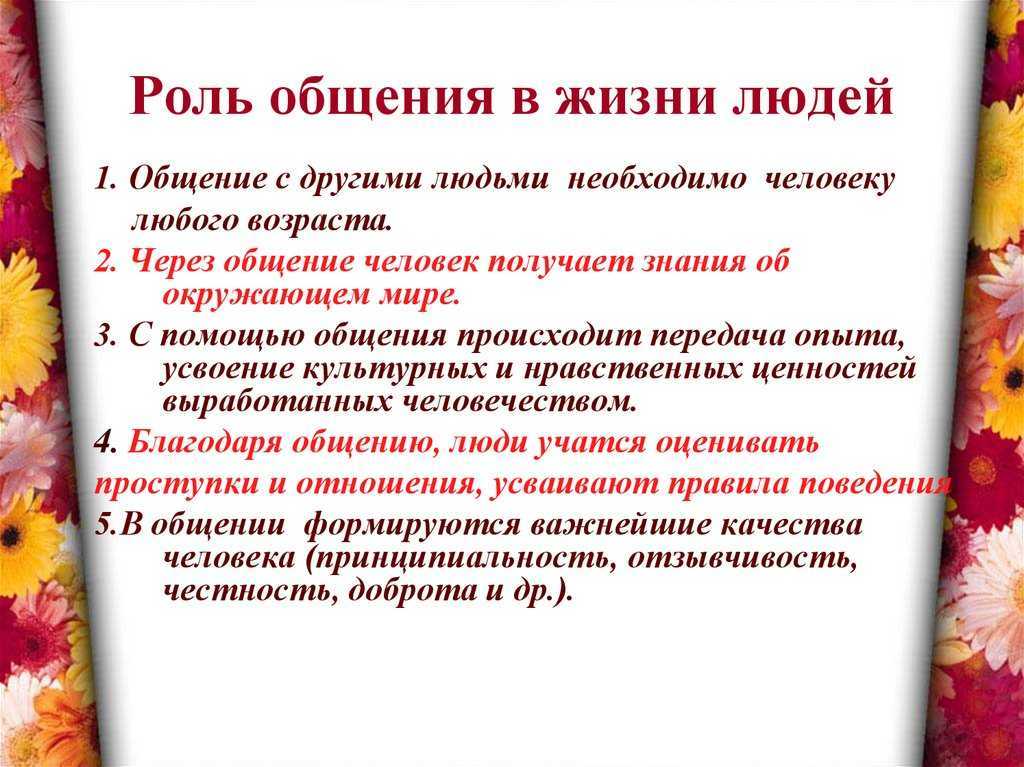 Роль общения в жизни людей

1. Общение с другими людьми необходимо человеку любого возраста.

2. Через общение человек получает знания об окружающем мире.

3. С помощью общения происходит передача опыта, усвоение культурных и нравственных ценностей выработанных человечеством.

4. Благодаря общению, люди учатся оценивать проступки и отношения, усваивают правила поведения

5.В общении формируются важнейшие качества человека (принципиальность, отзывчивость, честность, доброта и др.).